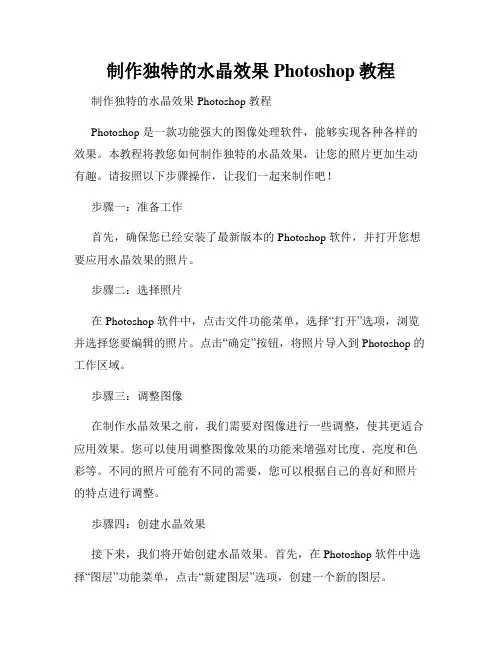 制作独特的水晶效果 Photoshop 教程

制作独特的水晶效果 Photoshop 教程

Photoshop 是一款功能强大的图像处理软件，能够实现各种各样的效果。本教程将教您如何制作独特的水晶效果，让您的照片更加生动有趣。请按照以下步骤操作，让我们一起来制作吧！

步骤一：准备工作

首先，确保您已经安装了最新版本的 Photoshop 软件，并打开您想要应用水晶效果的照片。

步骤二：选择照片

在 Photoshop 软件中，点击文件功能菜单，选择“打开”选项，浏览并选择您要编辑的照片。点击“确定”按钮，将照片导入到 Photoshop 的工作区域。

步骤三：调整图像

在制作水晶效果之前，我们需要对图像进行一些调整，使其更适合应用效果。您可以使用调整图像效果的功能来增强对比度、亮度和色彩等。不同的照片可能有不同的需要，您可以根据自己的喜好和照片的特点进行调整。

步骤四：创建水晶效果

接下来，我们将开始创建水晶效果。首先，在 Photoshop 软件中选择“图层”功能菜单，点击“新建图层”选项，创建一个新的图层。